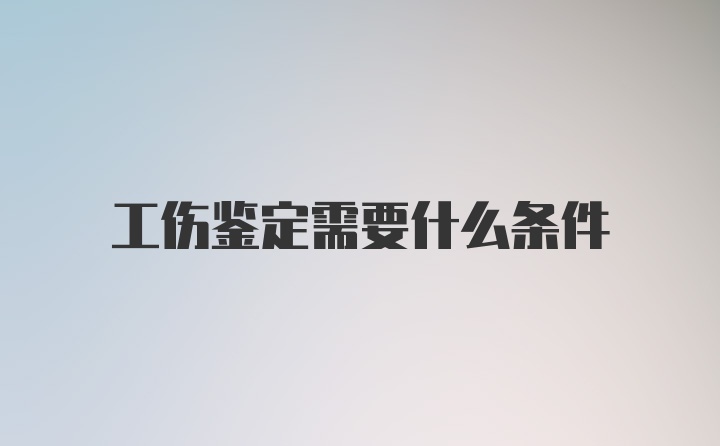 工伤鉴定需要什么条件